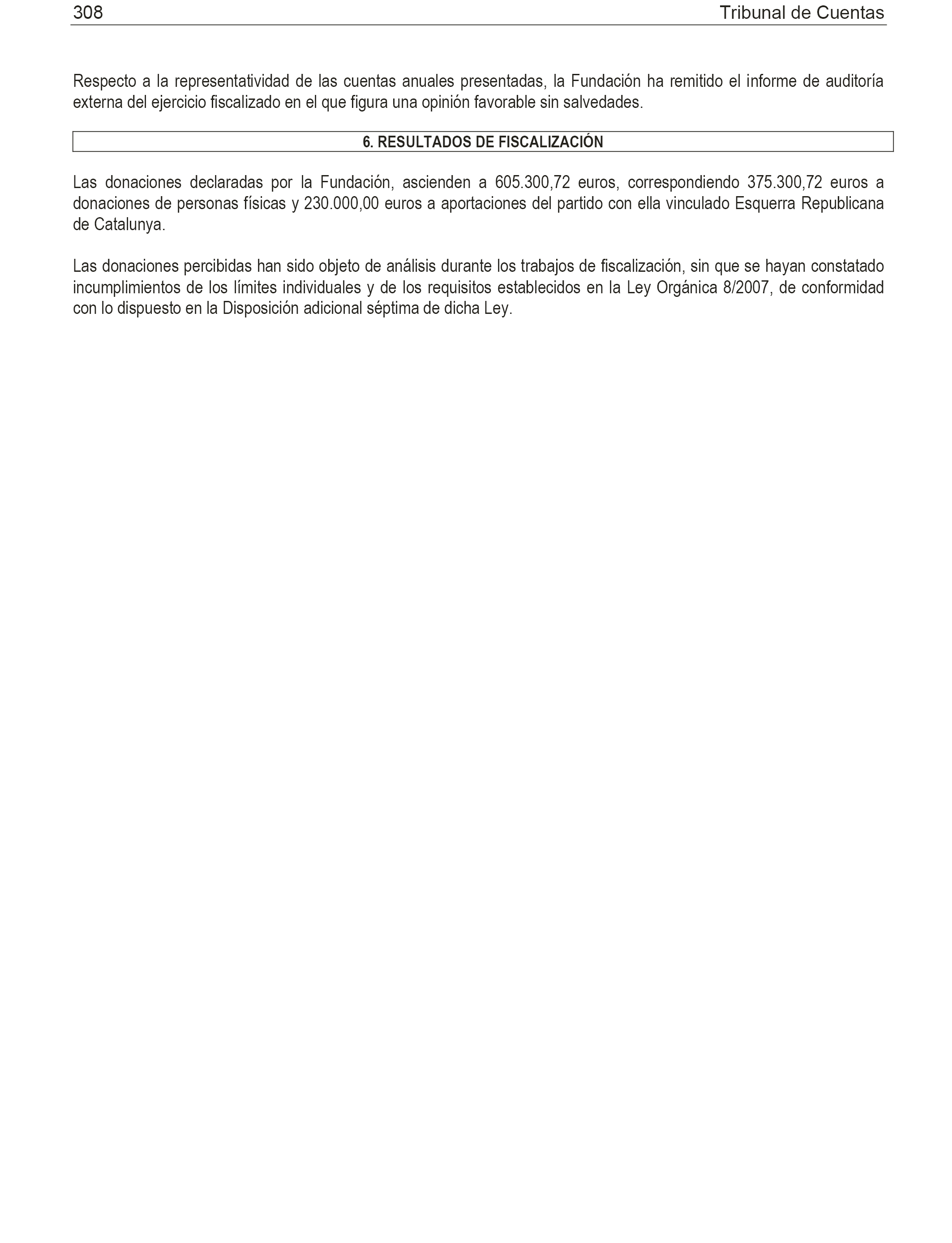 308 Tribunal de Cuentas

Respecto a la representatividad de las cuentas anuales presentadas, la Fundación ha remitido el informe de auditoría externa del ejercicio fiscalizado en el que figura una opinión favorable sin salvedades.

6. RESULTADOS DE FISCALIZACIÓN

Las donaciones declaradas por la Fundación, ascienden a 605.300,72 euros, correspondiendo 375.300,72 euros a donaciones de personas físicas y 230.000,00 euros a aportaciones del partido con ella vinculado Esquerra Republicana de Catalunya.

Las donaciones percibidas han sido objeto de análisis durante los trabajos de fiscalización, sin que se hayan constatado incumplimientos de los límites individuales y de los requisitos establecidos en la Ley Orgánica 8/2007, de conformidad con lo dispuesto en la Disposición adicional séptima de dicha Ley.